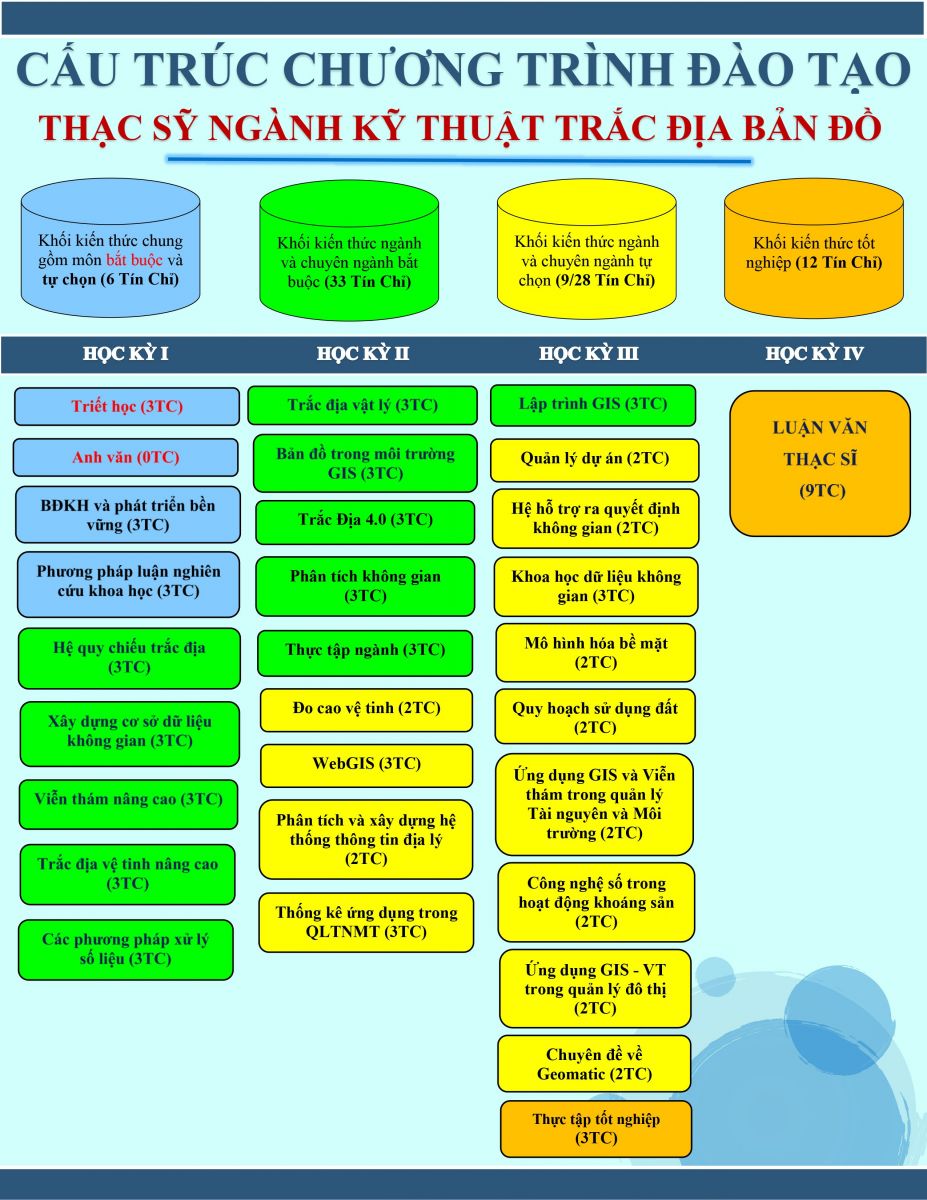 CẤU TRÚC CHƯƠNG TRÌNH ĐÀO TẠO

THẠC SỸ NGÀNH KỸ THUẬT TRẮC ĐỊA BẢN ĐỒ

Khối kiến thức chung gồm môn bắt buộc và tự chọn (6 Tín Chỉ)

Khối kiến thức ngành và chuyên ngành bắt buộc (33 Tín Chỉ)

Khối kiến thức ngành và chuyên ngành tự chọn (9/28 Tín Chỉ)

Khối kiến thức tốt nghiệp (12 Tín Chỉ)

HỌC KỲ I

Triết học (3TC)

Anh văn (0TC)

BĐKH và phát triển bền vững (3TC)

Phương pháp luận nghiên cứu khoa học (3TC)

Hệ quy chiếu trắc địa (3TC)

Xây dựng cơ sở dữ liệu không gian (3TC)

Viễn thám nâng cao (3TC)

Trắc địa vệ tinh nâng cao (3TC)

Các phương pháp xử lý số liệu (3TC)

HỌC KỲ II

Trắc địa vật lý (3TC)

Bản đồ trong môi trường GIS (3TC)

Trắc Địa 4.0 (3TC)

Phân tích không gian (3TC)

Thực tập ngành (3TC)

Đo cao vệ tinh (2TC)

WebGIS (3TC)

Phân tích và xây dựng hệ thống thông tin địa lý (2TC)

Thống kê ứng dụng trong QLTNMT (3TC)

HỌC KỲ III

Lập trình GIS (3TC)

Quản lý dự án (2TC)

Hệ hỗ trợ ra quyết định không gian (2TC)

Khoa học dữ liệu không gian (3TC)

Mô hình hóa bề mặt (2TC)

Quy hoạch sử dụng đất (2TC)

Ứng dụng GIS và Viễn thám trong quản lý Tài nguyên và Môi trường (2TC)

Công nghệ số trong hoạt động khoáng sản (2TC)

Ứng dụng GIS - VT trong quản lý đô thị (2TC)

Chuyên đề về Geomatic (2TC)

Thực tập tốt nghiệp (3TC)

HỌC KỲ IV

LUẬN VĂN THẠC SĨ (9TC)